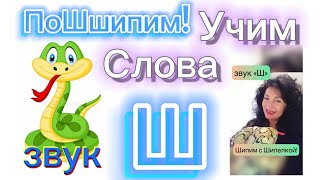 ПоШшипим! Учим Слова

звук «Ш»

звук

Ш

Шипим с Шипелкой!